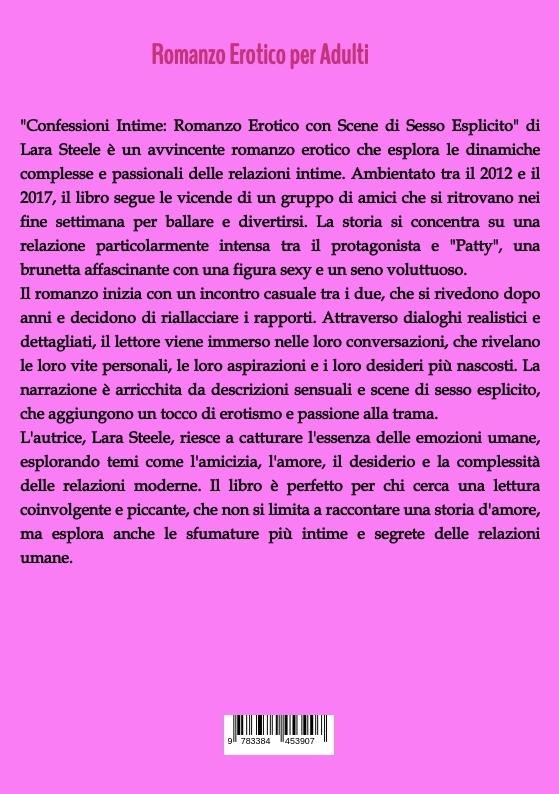 Romanzo Erotico per Adulti

"Confessioni Intime: Romanzo Erotico con Scene di Sesso Esplicito" di Lara Steele è un avvincente romanzo erotico che esplora le dinamiche complesse e passionali delle relazioni intime. Ambientato tra il 2012 e il 2017, il libro segue le vicende di un gruppo di amici che si ritrovano nei fine settimana per ballare e divertirsi. La storia si concentra su una relazione particolarmente intensa tra il protagonista e "Patty", una brunetta affascinante con una figura sexy e un seno voluttuoso.
Il romanzo inizia con un incontro casuale tra i due, che si rivedono dopo anni e decidono di riallacciare i rapporti. Attraverso dialoghi realistici e dettagliati, il lettore viene immerso nelle loro conversazioni, che rivelano le loro vite personali, le loro aspirazioni e i loro desideri più nascosti. La narrazione è arricchita da descrizioni sensuali e scene di sesso esplicito, che aggiungono un tocco di erotismo e passione alla trama.
L'autrice, Lara Steele, riesce a catturare l'essenza delle emozioni umane, esplorando temi come l'amicizia, l'amore, il desiderio e la complessità delle relazioni moderne. Il libro è perfetto per chi cerca una lettura coinvolgente e piccante, che non si limita a raccontare una storia d'amore, ma esplora anche le sfumature più intime e segrete delle relazioni umane.

9 783384 453907